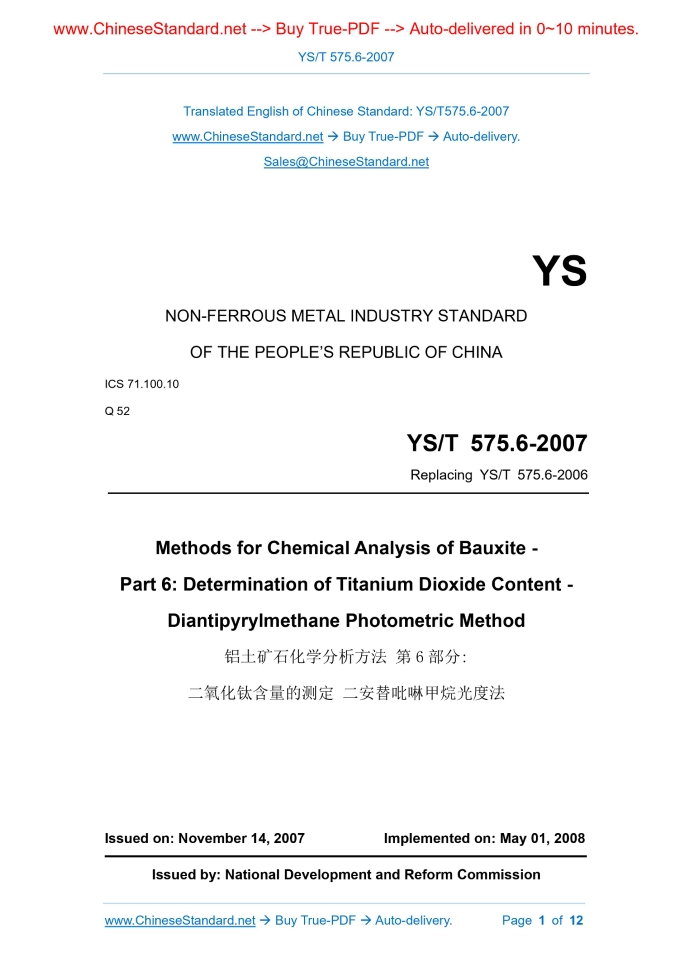 www.ChineseStandard.net --> Buy True-PDF --> Auto-delivered in 0~10 minutes.

YS/T 575.6-2007

Translated English of Chinese Standard: YS/T575.6-2007
www.ChineseStandard.net → Buy True-PDF → Auto-delivery.
Sales@ChineseStandard.net

YS

NON-FERROUS METAL INDUSTRY STANDARD
OF THE PEOPLE'S REPUBLIC OF CHINA

ICS 71.100.10
Q 52

YS/T 575.6-2007
Replacing YS/T 575.6-2006

Methods for Chemical Analysis of Bauxite -
Part 6: Determination of Titanium Dioxide Content -
Diantipyrylmethane Photometric Method
铝土矿石化学分析方法 第 6 部分:
二氧化钛含量的测定 二安替吡啉甲烷光度法

Issued on: November 14, 2007 Implemented on: May 01, 2008

Issued by: National Development and Reform Commission

www.ChineseStandard.net → Buy True-PDF → Auto-delivery. Page 1 of 12